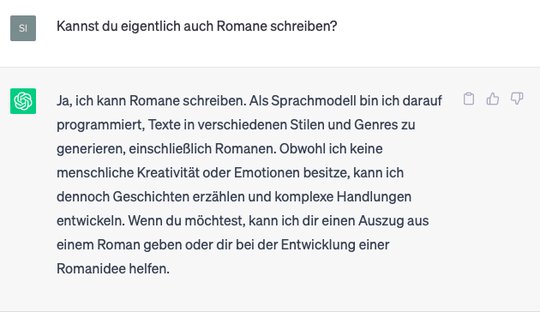 SI

Kannst du eigentlich auch Romane schreiben?

Ja, ich kann Romane schreiben. Als Sprachmodell bin ich darauf programmiert, Texte in verschiedenen Stilen und Genres zu generieren, einschließlich Romanen. Obwohl ich keine menschliche Kreativität oder Emotionen besitze, kann ich dennoch Geschichten erzählen und komplexe Handlungen entwickeln. Wenn du möchtest, kann ich dir einen Auszug aus einem Roman geben oder dir bei der Entwicklung einer Romanidee helfen.